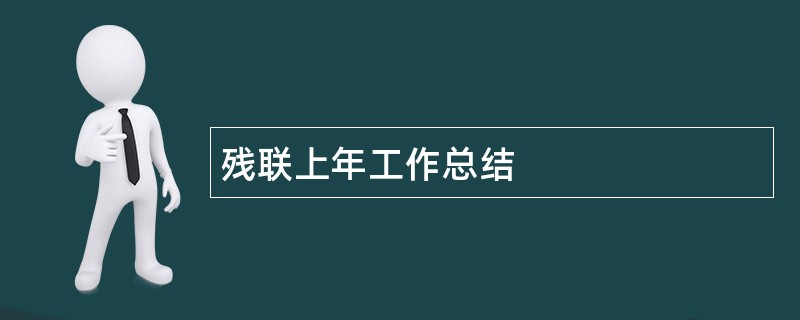 残联上年工作总结